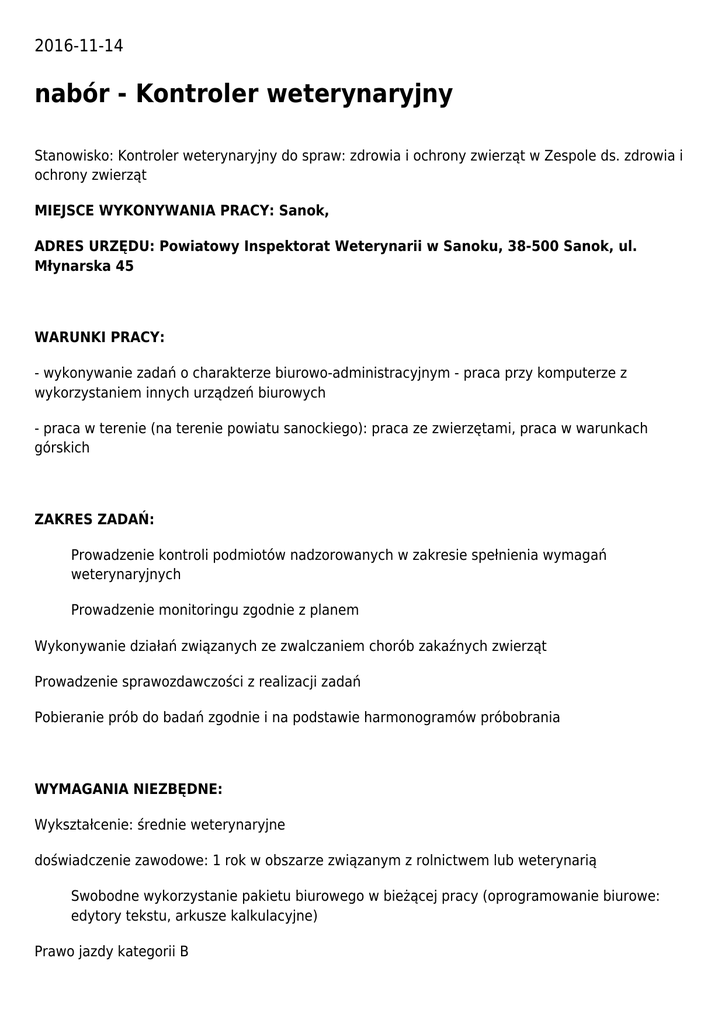 2016-11-14

nabór - Kontroler weterynaryjny

Stanowisko: Kontroler weterynaryjny do spraw: zdrowia i ochrony zwierząt w Zespole ds. zdrowia i ochrony zwierząt

MIEJSCE WYKONYWANIA PRACY: Sanok,

ADRES URZĘDU: Powiatowy Inspektorat Weterynarii w Sanoku, 38-500 Sanok, ul. Młynarska 45

WARUNKI PRACY:

- wykonywanie zadań o charakterze biurowo-administracyjnym - praca przy komputerze z wykorzystaniem innych urządzeń biurowych

- praca w terenie (na terenie powiatu sanockiego): praca ze zwierzętami, praca w warunkach górskich

ZAKRES ZADAŃ:

Prowadzenie kontroli podmiotów nadzorowanych w zakresie spełnienia wymagań weterynaryjnych

Prowadzenie monitoringu zgodnie z planem

Wykonywanie działań związanych ze zwalczaniem chorób zakaźnych zwierząt

Prowadzenie sprawozdawczości z realizacji zadań

Pobieranie prób do badań zgodnie i na podstawie harmonogramów próbobrania

WYMAGANIA NIEZBĘDNE:

Wykształcenie: średnie weterynaryjne

doświadczenie zawodowe: 1 rok w obszarze związanym z rolnictwem lub weterynarią

Swobodne wykorzystanie pakietu biurowego w bieżącej pracy (oprogramowanie biurowe: edytory tekstu, arkusze kalkulacyjne)

Prawo jazdy kategorii B